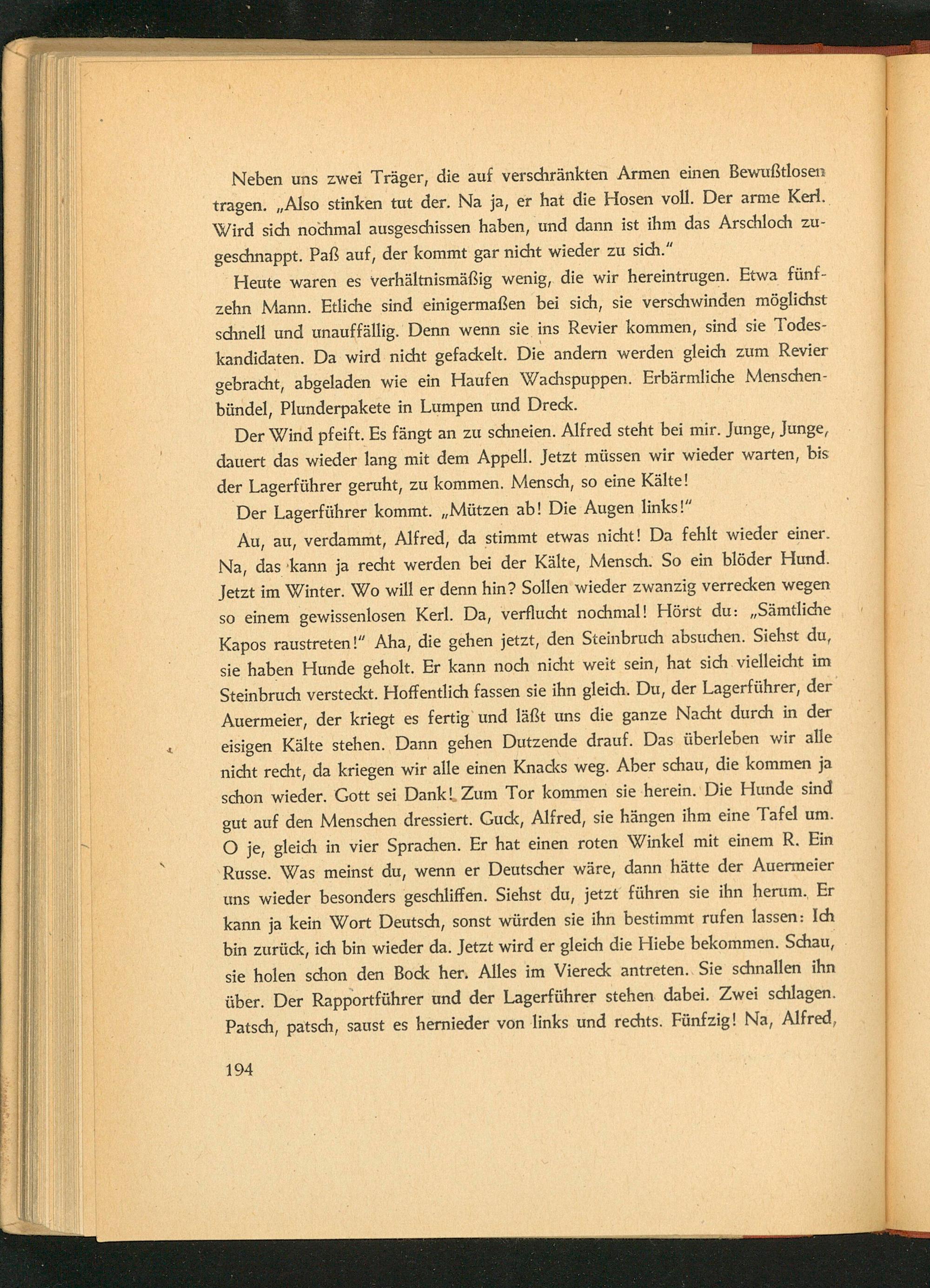 Neben uns zwei Träger, die auf verschränkten Armen einen Bewußtlosen tragen. „Also stinken tut der. Na ja, er hat die Hosen voll. Der arme Kerl. Wird sich nochmal ausgeschissen haben, und dann ist ihm das Arschloch zugeschnappt. Paß auf, der kommt gar nicht wieder zu sich."

Heute waren es verhältnismäßig wenig, die wir hereintrugen. Etwa fünfzehn Mann. Etliche sind einigermaßen bei sich, sie verschwinden möglichst schnell und unauffällig. Denn wenn sie ins Revier kommen, sind sie Todeskandidaten. Da wird nicht gefackelt. Die andern werden gleich zum Revier gebracht, abgeladen wie ein Haufen Wachspuppen. Erbärmliche Menschenbündel, Plunderpakete in Lumpen und Dreck.

Der Wind pfeift. Es fängt an zu schneien. Alfred steht bei mir. Junge, Junge, dauert das wieder lang mit dem Appell. Jetzt müssen wir wieder warten, bis der Lagerführer geruht, zu kommen. Mensch, so eine Kälte!

Der Lagerführer kommt. „Mützen ab! Die Augen links!"

Au, au, verdammt, Alfred, da stimmt etwas nicht! Da fehlt wieder einer. Na, das kann ja recht werden bei der Kälte, Mensch. So ein blöder Hund. Jetzt im Winter. Wo will er denn hin? Sollen wieder zwanzig verrecken wegen so einem gewissenlosen Kerl. Da, verflucht nochmal! Hörst du: „Sämtliche Kapos raustreten!" Aha, die gehen jetzt, den Steinbruch absuchen. Siehst du, sie haben Hunde geholt. Er kann noch nicht weit sein, hat sich vielleicht im Steinbruch versteckt. Hoffentlich fassen sie ihn gleich. Du, der Lagerführer, der Auermeier, der kriegt es fertig und läßt uns die ganze Nacht durch in der eisigen Kälte stehen. Dann gehen Dutzende drauf. Das überleben wir alle nicht recht, da kriegen wir alle einen Knacks weg. Aber schau, die kommen ja schon wieder. Gott sei Dank! Zum Tor kommen sie herein. Die Hunde sind gut auf den Menschen dressiert. Guck, Alfred, sie hängen ihm eine Tafel um. O je, gleich in vier Sprachen. Er hat einen roten Winkel mit einem R. Ein Russe. Was meinst du, wenn er Deutscher wäre, dann hätte der Auermeier uns wieder besonders geschliffen. Siehst du, jetzt führen sie ihn herum. Er kann ja kein Wort Deutsch, sonst würden sie ihn bestimmt rufen lassen: Ich bin zurück, ich bin wieder da. Jetzt wird er gleich die Hiebe bekommen. Schau, sie holen schon den Bock her. Alles im Viereck antreten. Sie schnallen ihn über. Der Rapportführer und der Lagerführer stehen dabei. Zwei schlagen. Patsch, patsch, saust es hernieder von links und rechts. Fünfzig! Na, Alfred,

194